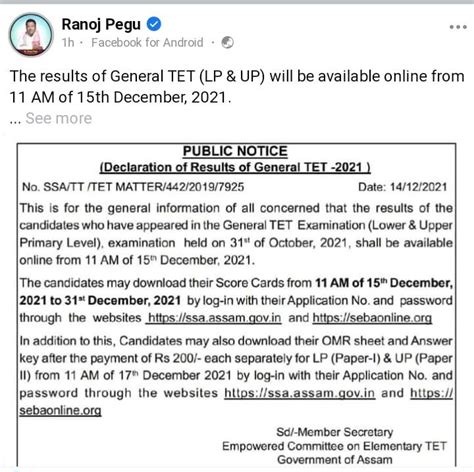 Ranoj Pegu
1h · Facebook for Android ·

The results of General TET (LP & UP) will be available online from 11 AM of 15th December, 2021.
... See more

PUBLIC NOTICE
(Declaration of Results of General TET -2021 )

No. SSA/TT /TET MATTER/442/2019/7925 Date: 14/12/2021

This is for the general information of all concerned that the results of the candidates who have appeared in the General TET Examination (Lower & Upper Primary Level), examination held on 31$^{st}$ of October, 2021, shall be available online from 11 AM of 15$^{th}$ December, 2021.

The candidates may download their Score Cards from 11 AM of 15$^{th}$ December, 2021 to 31$^{st}$ December, 2021 by log-in with their Application No. and password through the websites https://ssa.assam.gov.in and https://sebaonline.org

In addition to this, Candidates may also download their OMR sheet and Answer key after the payment of Rs 200/- each separately for LP (Paper-I) & UP (Paper II) from 11 AM of 17$^{th}$ December 2021 by log-in with their Application No. and password through the websites https://ssa.assam.gov.in and https://sebaonline.org

Sd/-Member Secretary
Empowered Committee on Elementary TET
Government of Assam